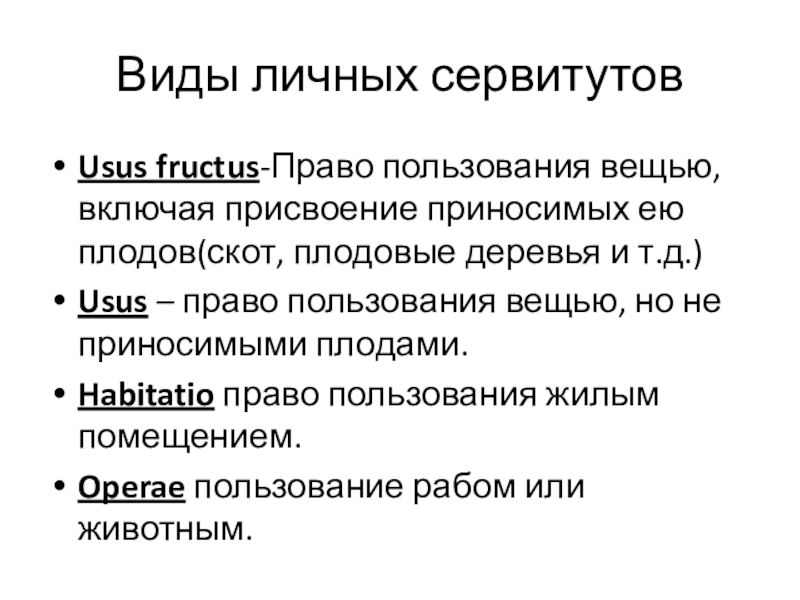 Виды личных сервитутов

• Usus fructus-Право пользования вещью, включая присвоение приносимых ею плодов(скот, плодовые деревья и т.д.)
• Usus – право пользования вещью, но не приносимыми плодами.
• Habitatio право пользования жилым помещением.
• Operae пользование рабом или животным.